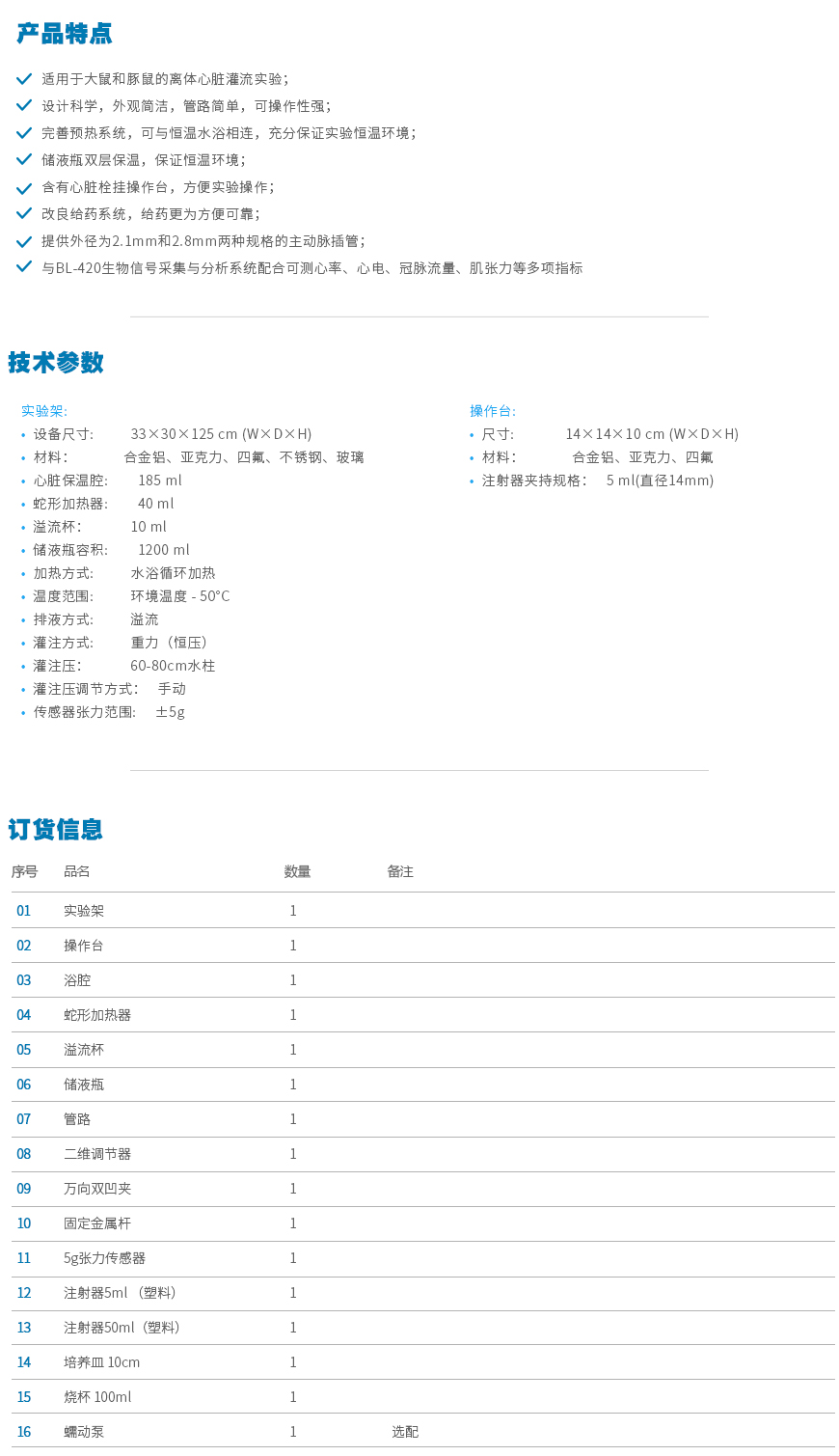 产品特点

适用于大鼠和豚鼠的离体心脏灌流实验；
设计科学，外观简洁，管路简单，可操作性强；
完善预热系统，可与恒温水浴相连，充分保证实验恒温环境；
储液瓶双层保温，保证恒温环境；
含有心脏栓挂操作台，方便实验操作；
改良给药系统，给药更为方便可靠；
提供外径为2.1mm和2.8mm两种规格的主动脉插管；
与BL-420生物信号采集与分析系统配合可测心率、心电、冠脉流量、肌张力等多项指标

技术参数

实验架:
• 设备尺寸: 33×30×125 cm (W×D×H)
• 材料: 合金铝、亚克力、四氟、不锈钢、玻璃
• 心脏保温腔: 185 ml
• 蛇形加热器: 40 ml
• 溢流杯: 10 ml
• 储液瓶容积: 1200 ml
• 加热方式: 水浴循环加热
• 温度范围: 环境温度 - 50°C
• 排液方式: 溢流
• 灌注方式: 重力（恒压）
• 灌注压: 60-80cm水柱
• 灌注压调节方式: 手动
• 传感器张力范围: ±5g

操作台:
• 尺寸: 14×14×10 cm (W×D×H)
• 材料: 合金铝、亚克力、四氟
• 注射器夹持规格: 5 ml(直径14mm)

订货信息

| 序号 | 品名 | 数量 | 备注 |
|---|---|---|---|
| 01 | 实验架 | 1 | |
| 02 | 操作台 | 1 | |
| 03 | 浴腔 | 1 | |
| 04 | 蛇形加热器 | 1 | |
| 05 | 溢流杯 | 1 | |
| 06 | 储液瓶 | 1 | |
| 07 | 管路 | 1 | |
| 08 | 二维调节器 | 1 | |
| 09 | 万向双凹夹 | 1 | |
| 10 | 固定金属杆 | 1 | |
| 11 | 5g张力传感器 | 1 | |
| 12 | 注射器5ml（塑料） | 1 | |
| 13 | 注射器50ml（塑料） | 1 | |
| 14 | 培养皿 10cm | 1 | |
| 15 | 烧杯 100ml | 1 | |
| 16 | 蠕动泵 | 1 | 选配 |